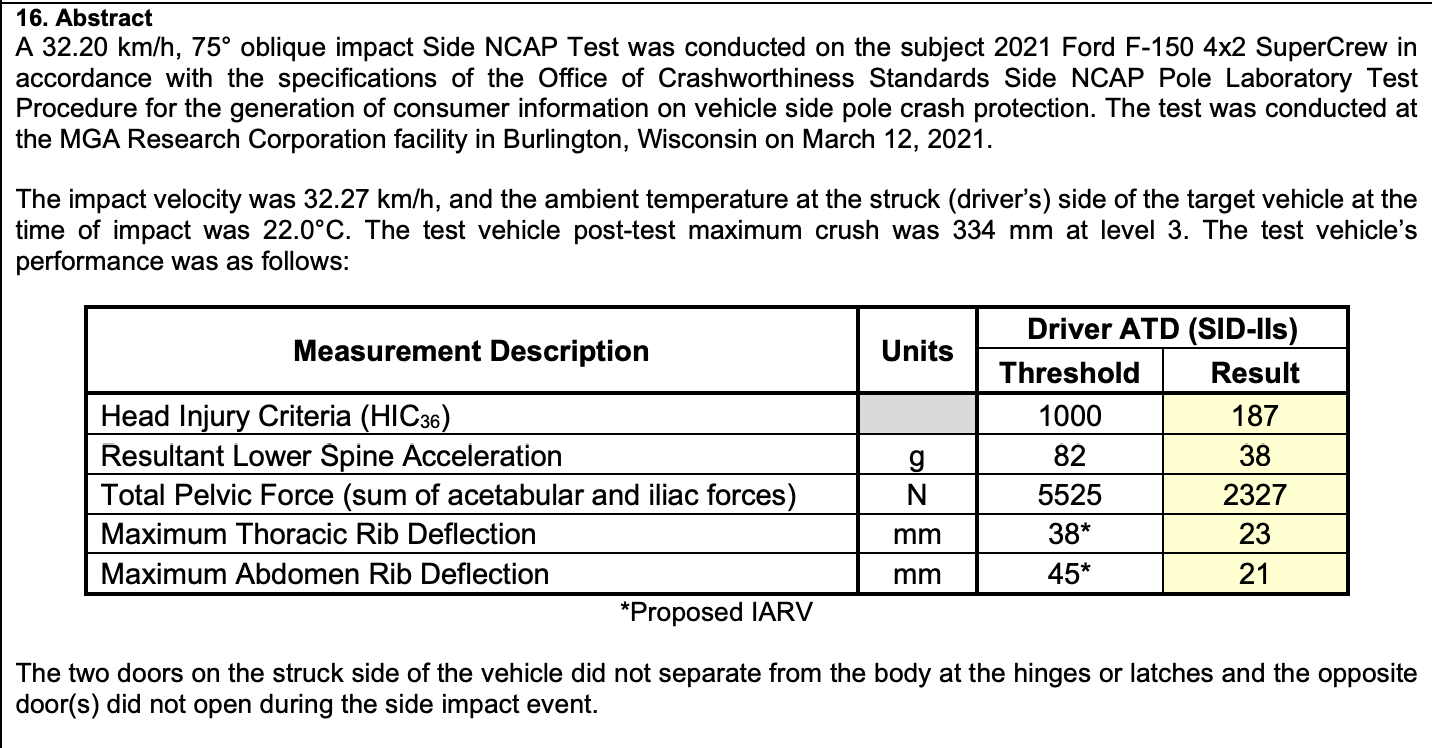 16. Abstract
A 32.20 km/h, 75° oblique impact Side NCAP Test was conducted on the subject 2021 Ford F-150 4x2 SuperCrew in accordance with the specifications of the Office of Crashworthiness Standards Side NCAP Pole Laboratory Test Procedure for the generation of consumer information on vehicle side pole crash protection. The test was conducted at the MGA Research Corporation facility in Burlington, Wisconsin on March 12, 2021.

The impact velocity was 32.27 km/h, and the ambient temperature at the struck (driver's) side of the target vehicle at the time of impact was 22.0°C. The test vehicle post-test maximum crush was 334 mm at level 3. The test vehicle's performance was as follows:

| Measurement Description | Units | Driver ATD (SID-IIs) Threshold | Driver ATD (SID-IIs) Result |
|---|---|---|---|
| Head Injury Criteria ($HIC_{36}$) | | 1000 | 187 |
| Resultant Lower Spine Acceleration | g | 82 | 38 |
| Total Pelvic Force (sum of acetabular and iliac forces) | N | 5525 | 2327 |
| Maximum Thoracic Rib Deflection | mm | 38* | 23 |
| Maximum Abdomen Rib Deflection | mm | 45* | 21 |

*Proposed IARV

The two doors on the struck side of the vehicle did not separate from the body at the hinges or latches and the opposite door(s) did not open during the side impact event.